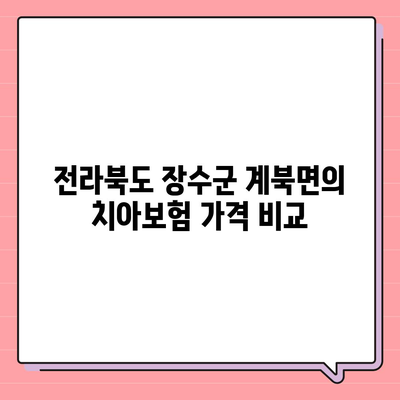 전라북도 장수군 계북면의 치아보험 가격 비교